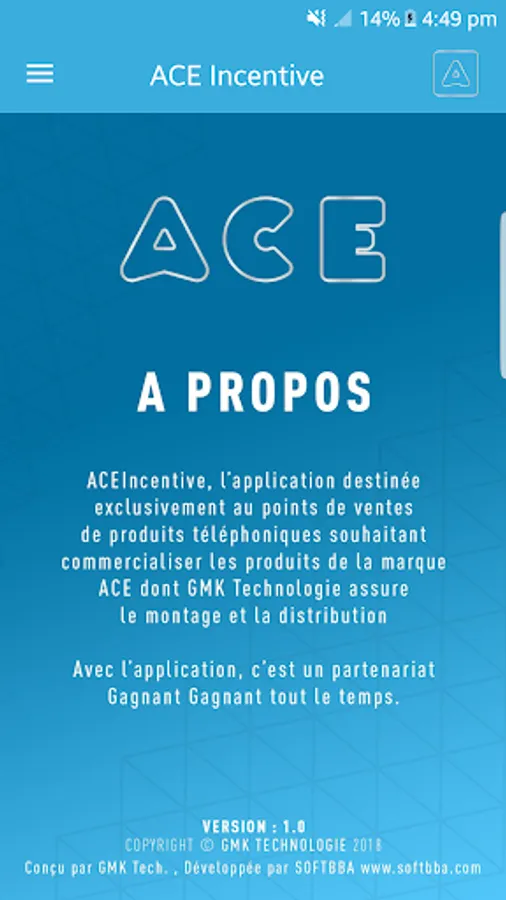 14% 4:49 pm

ACE Incentive

ACE

A PROPOS

ACEIncentive, l'application destinée exclusivement au points de ventes de produits téléphoniques souhaitant commercialiser les produits de la marque ACE dont GMK Technologie assure le montage et la distribution

Avec l'application, c'est un partenariat Gagnant Gagnant tout le temps.

VERSION : 1.0
COPYRIGHT © GMK TECHNOLOGIE 2018
Conçu par GMK Tech. , Développée par SOFTBBA www.softbba.com